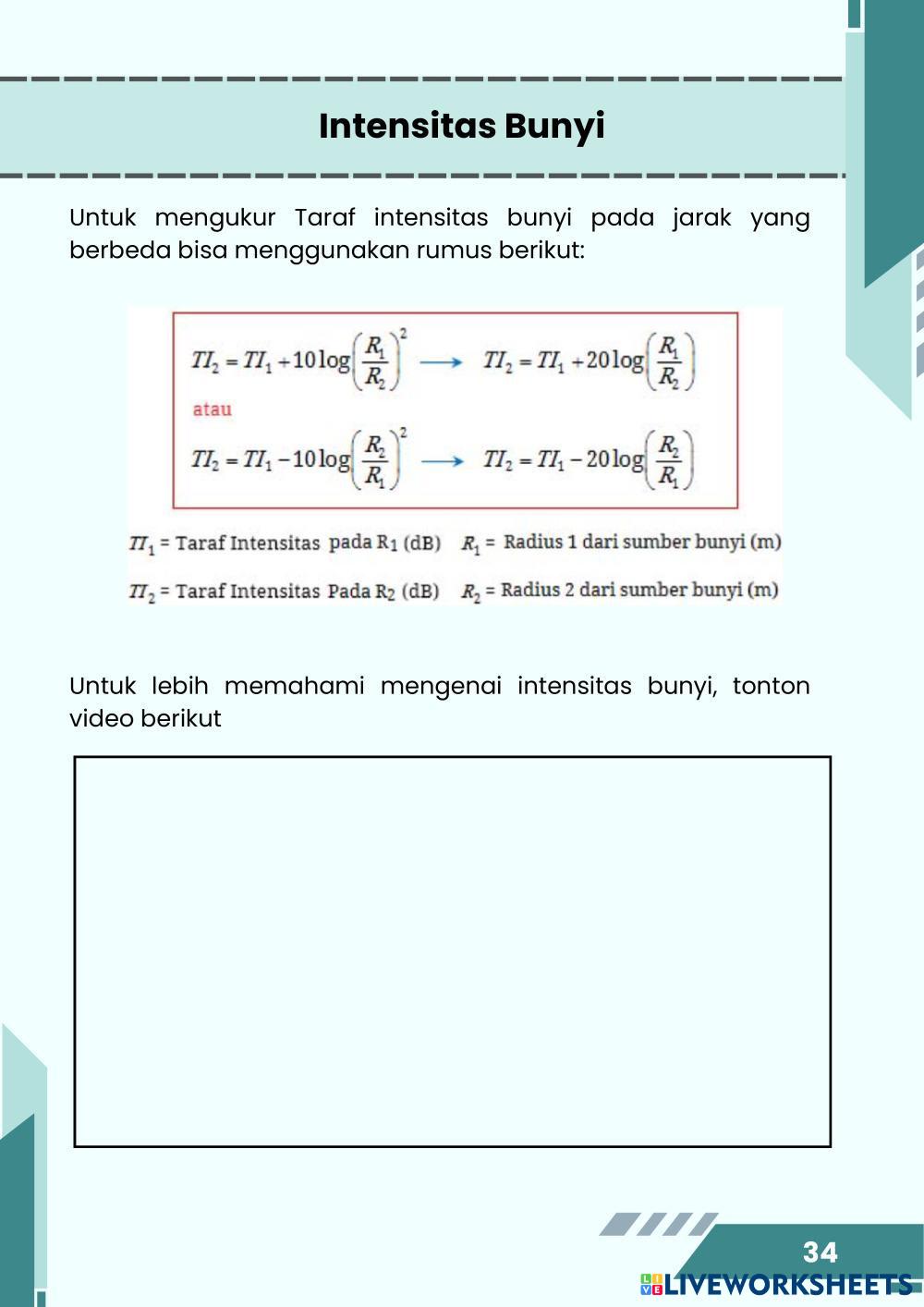 Intensitas Bunyi

Untuk mengukur Taraf intensitas bunyi pada jarak yang berbeda bisa menggunakan rumus berikut:

$TI_2 = TI_1 + 10\log\left(\frac{R_1}{R_2}\right)^2 \longrightarrow TI_2 = TI_1 + 20\log\left(\frac{R_1}{R_2}\right)$

atau

$TI_2 = TI_1 - 10\log\left(\frac{R_2}{R_1}\right)^2 \longrightarrow TI_2 = TI_1 - 20\log\left(\frac{R_2}{R_1}\right)$

$TI_1$ = Taraf Intensitas pada $R_1$ (dB) $R_1$ = Radius 1 dari sumber bunyi (m)

$TI_2$ = Taraf Intensitas Pada $R_2$ (dB) $R_2$ = Radius 2 dari sumber bunyi (m)

Untuk lebih memahami mengenai intensitas bunyi, tonton video berikut

34

LIVEWORKSHEETS